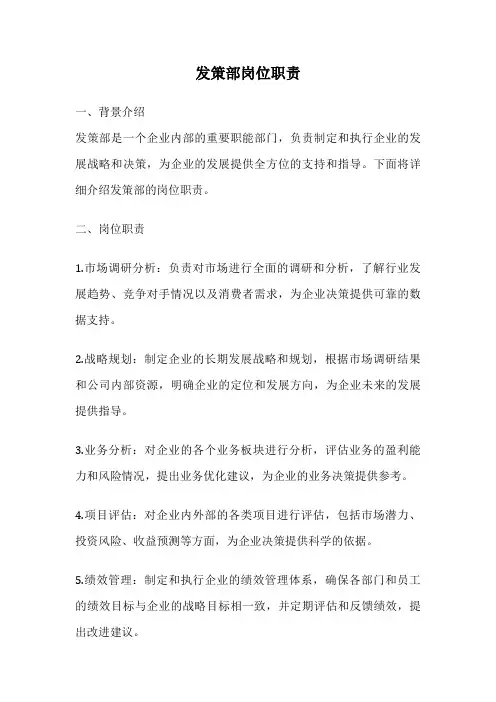 发策部岗位职责

一、背景介绍

发策部是一个企业内部的重要职能部门，负责制定和执行企业的发展战略和决策，为企业的发展提供全方位的支持和指导。下面将详细介绍发策部的岗位职责。

二、岗位职责

1.市场调研分析：负责对市场进行全面的调研和分析，了解行业发展趋势、竞争对手情况以及消费者需求，为企业决策提供可靠的数据支持。

2.战略规划：制定企业的长期发展战略和规划，根据市场调研结果和公司内部资源，明确企业的定位和发展方向，为企业未来的发展提供指导。

3.业务分析：对企业的各个业务板块进行分析，评估业务的盈利能力和风险情况，提出业务优化建议，为企业的业务决策提供参考。

4.项目评估：对企业内外部的各类项目进行评估，包括市场潜力、投资风险、收益预测等方面，为企业决策提供科学的依据。

5.绩效管理：制定和执行企业的绩效管理体系，确保各部门和员工的绩效目标与企业的战略目标相一致，并定期评估和反馈绩效，提出改进建议。